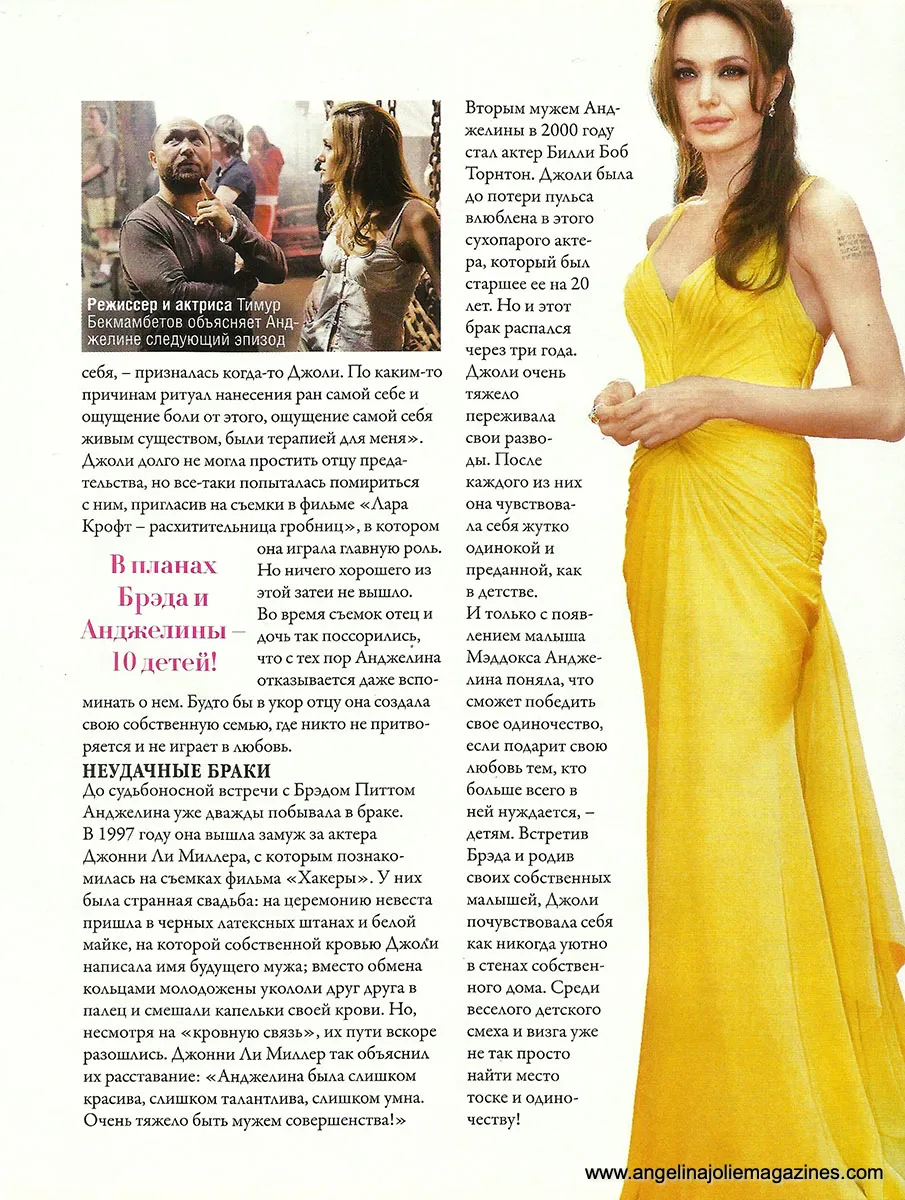 Режиссер и актриса Тимур Бекмамбетов объясняет Анджелине следующий эпизод

себя, – призналась когда-то Джоли. По каким-то причинам ритуал нанесения ран самой себе и ощущение боли от этого, ощущение самой себя живым существом, были терапией для меня». Джоли долго не могла простить отцу предательства, но все-таки попыталась помириться с ним, пригласив на съемки в фильме «Лара Крофт – расхитительница гробниц», в котором она играла главную роль. Но ничего хорошего из этой затеи не вышло. Во время съемок отец и дочь так поссорились, что с тех пор Анджелина отказывается даже вспоминать о нем. Будто бы в укор отцу она создала свою собственную семью, где никто не притворяется и не играет в любовь.

В планах Брэда и Анджелины – 10 детей!

НЕУДАЧНЫЕ БРАКИ

До судьбоносной встречи с Брэдом Питтом Анджелина уже дважды побывала в браке. В 1997 году она вышла замуж за актера Джонни Ли Миллера, с которым познакомилась на съемках фильма «Хакеры». У них была странная свадьба: на церемонию невеста пришла в черных латексных штанах и белой майке, на которой собственной кровью Джоли написала имя будущего мужа; вместо обмена кольцами молодожены укололи друг друга в палец и смешали капельки своей крови. Но, несмотря на «кровную связь», их пути вскоре разошлись. Джонни Ли Миллер так объяснил их расставание: «Анджелина была слишком красива, слишком талантлива, слишком умна. Очень тяжело быть мужем совершенства!»

Вторым мужем Анджелины в 2000 году стал актер Билли Боб Торнтон. Джоли была до потери пульса влюблена в этого сухопарого актера, который был старшее ее на 20 лет. Но и этот брак распался через три года. Джоли очень тяжело переживала свои разводы. После каждого из них она чувствовала себя жутко одинокой и преданной, как в детстве.
И только с появлением малыша Мэддокса Анджелина поняла, что сможет победить свое одиночество, если подарит свою любовь тем, кто больше всего в ней нуждается, – детям. Встретив Брэда и родив своих собственных малышей, Джоли почувствовала себя как никогда уютно в стенах собственного дома. Среди веселого детского смеха и визга уже не так просто найти место тоске и одиночеству!

www.angelinajoliemagazines.com